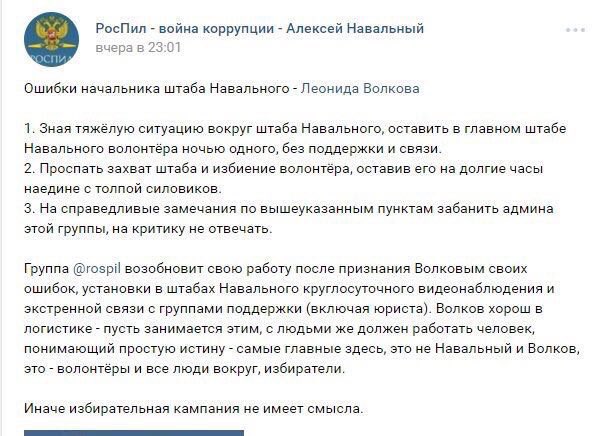 РОСПИЛ

РосПил - война коррупции - Алексей Навальный
вчера в 23:01

Ошибки начальника штаба Навального - Леонида Волкова

1. Зная тяжёлую ситуацию вокруг штаба Навального, оставить в главном штабе Навального волонтёра ночью одного, без поддержки и связи.
2. Проспать захват штаба и избиение волонтёра, оставив его на долгие часы наедине с толпой силовиков.
3. На справедливые замечания по вышеуказанным пунктам забанить админа этой группы, на критику не отвечать.

Группа @rospil возобновит свою работу после признания Волковым своих ошибок, установки в штабах Навального круглосуточного видеонаблюдения и экстренной связи с группами поддержки (включая юриста). Волков хорош в логистике - пусть занимается этим, с людьми же должен работать человек, понимающий простую истину - самые главные здесь, это не Навальный и Волков, это - волонтёры и все люди вокруг, избиратели.

Иначе избирательная кампания не имеет смысла.